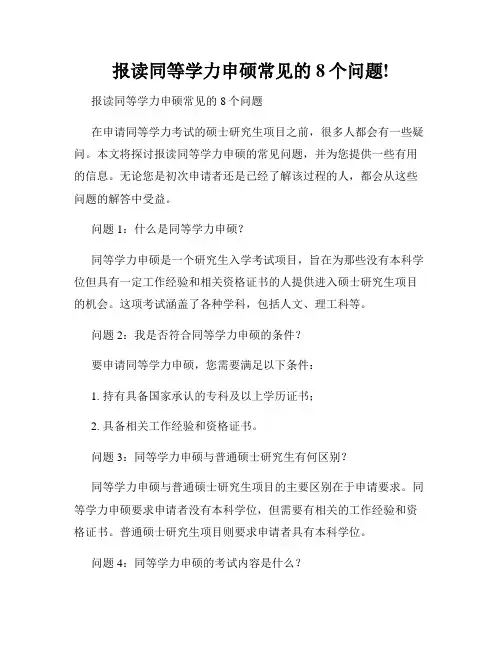 报读同等学力申硕常见的 8 个问题!

报读同等学力申硕常见的 8 个问题

在申请同等学力考试的硕士研究生项目之前，很多人都会有一些疑问。本文将探讨报读同等学力申硕的常见问题，并为您提供一些有用的信息。无论您是初次申请者还是已经了解该过程的人，都会从这些问题的解答中受益。

问题 1：什么是同等学力申硕？

同等学力申硕是一个研究生入学考试项目，旨在为那些没有本科学位但具有一定工作经验和相关资格证书的人提供进入硕士研究生项目的机会。这项考试涵盖了各种学科，包括人文、理工科等。

问题 2：我是否符合同等学力申硕的条件？

要申请同等学力申硕，您需要满足以下条件：

1. 持有具备国家承认的专科及以上学历证书；

2. 具备相关工作经验和资格证书。

问题 3：同等学力申硕与普通硕士研究生有何区别？

同等学力申硕与普通硕士研究生项目的主要区别在于申请要求。同等学力申硕要求申请者没有本科学位，但需要有相关的工作经验和资格证书。普通硕士研究生项目则要求申请者具有本科学位。

问题 4：同等学力申硕的考试内容是什么？